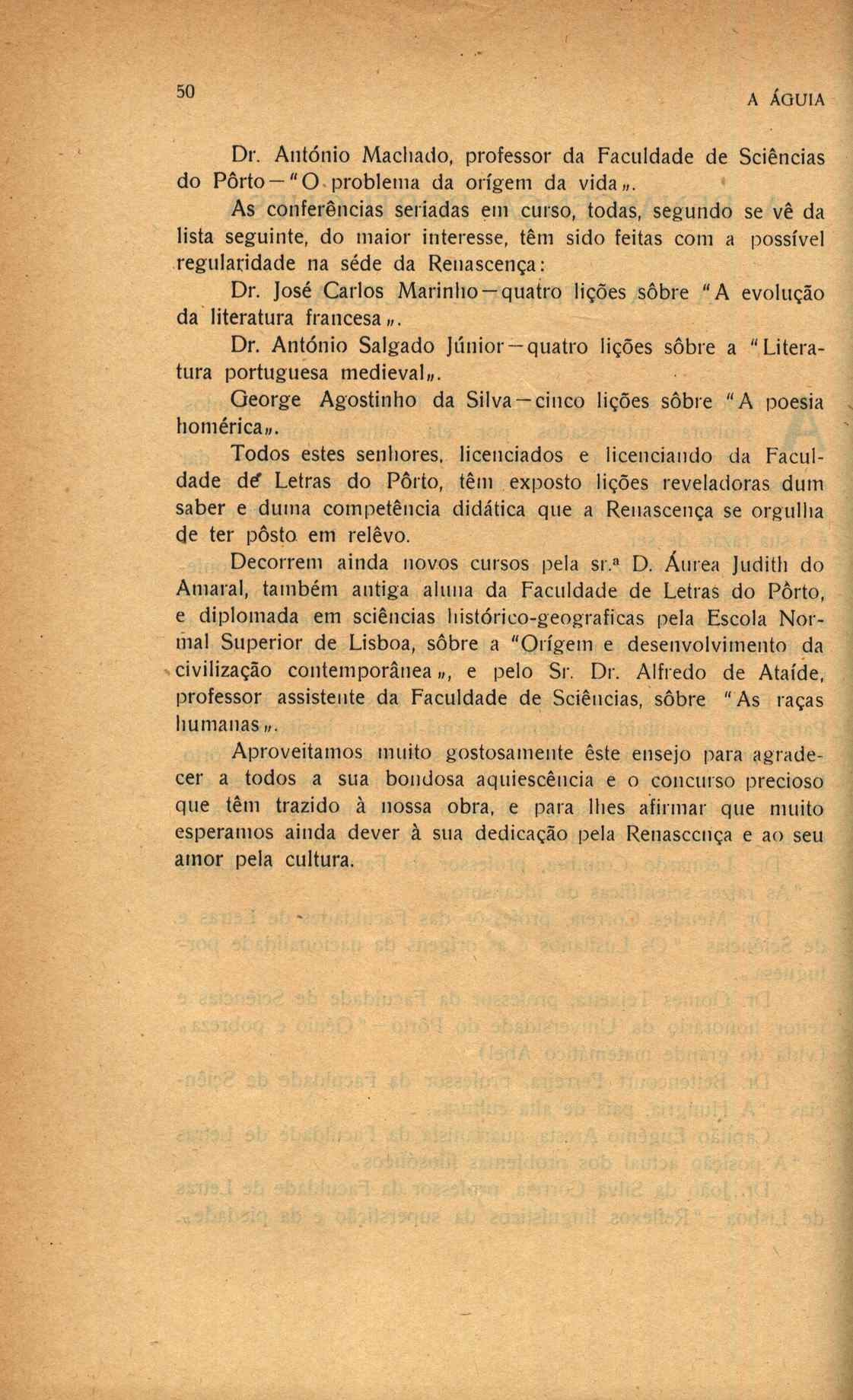 50

A ÁGUIA

Dr. António Machado, professor da Faculdade de Sciências do Pôrto — "O problema da orígem da vida„.

As conferências seriadas em curso, todas, segundo se vê da lista seguinte, do maior interesse, têm sido feitas com a possível regularidade na séde da Renascença:

Dr. José Carlos Marinho — quatro lições sôbre "A evolução da literatura francesa„.

Dr. António Salgado Júnior — quatro lições sôbre a "Literatura portuguesa medieval„.

George Agostinho da Silva — cinco lições sôbre "A poesia homérica„.

Todos estes senhores, licenciados e licenciando da Faculdade de Letras do Pôrto, têm exposto lições reveladoras dum saber e duma competência didática que a Renascença se orgulha de ter pôsto em relêvo.

Decorrem ainda novos cursos pela sr.ª D. Áurea Judith do Amaral, também antiga aluna da Faculdade de Letras do Pôrto, e diplomada em sciências histórico-geograficas pela Escola Normal Superior de Lisboa, sôbre a "Orígem e desenvolvimento da civilização contemporânea„, e pelo Sr. Dr. Alfredo de Ataíde, professor assistente da Faculdade de Sciências, sôbre "As raças humanas„.

Aproveitamos muito gostosamente êste ensejo para agradecer a todos a sua bondosa aquiescência e o concurso precioso que têm trazido à nossa obra, e para lhes afirmar que muito esperamos ainda dever à sua dedicação pela Renascença e ao seu amor pela cultura.